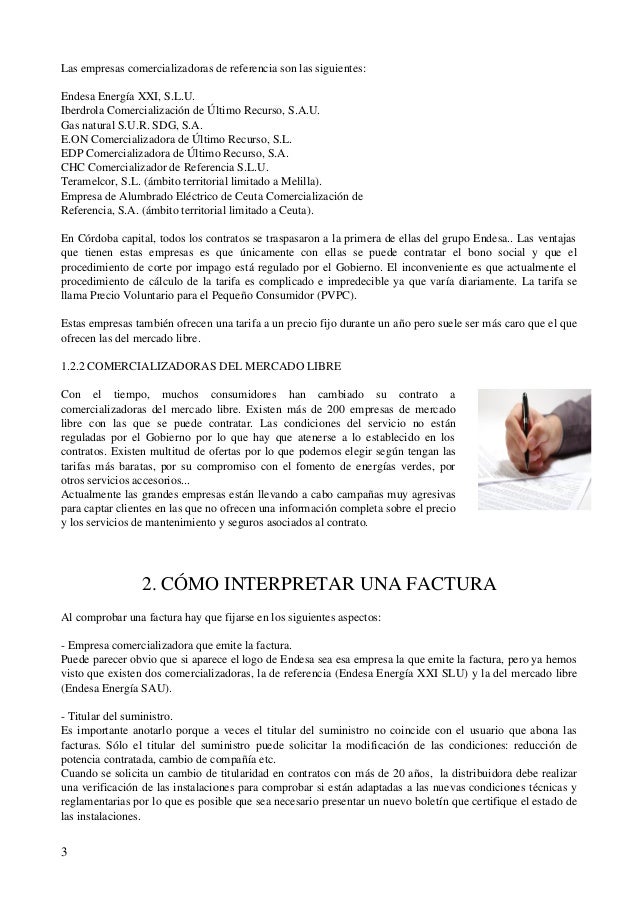 Las empresas comercializadoras de referencia son las siguientes:

Endesa Energía XXI, S.L.U.
Iberdrola Comercialización de Último Recurso, S.A.U.
Gas natural S.U.R. SDG, S.A.
E.ON Comercializadora de Último Recurso, S.L.
EDP Comercializadora de Último Recurso, S.A.
CHC Comercializador de Referencia S.L.U.
Teramelcor, S.L. (ámbito territorial limitado a Melilla).
Empresa de Alumbrado Eléctrico de Ceuta Comercialización de Referencia, S.A. (ámbito territorial limitado a Ceuta).

En Córdoba capital, todos los contratos se traspasaron a la primera de ellas del grupo Endesa.. Las ventajas que tienen estas empresas es que únicamente con ellas se puede contratar el bono social y que el procedimiento de corte por impago está regulado por el Gobierno. El inconveniente es que actualmente el procedimiento de cálculo de la tarifa es complicado e impredecible ya que varía diariamente. La tarifa se llama Precio Voluntario para el Pequeño Consumidor (PVPC).

Estas empresas también ofrecen una tarifa a un precio fijo durante un año pero suele ser más caro que el que ofrecen las del mercado libre.

1.2.2 COMERCIALIZADORAS DEL MERCADO LIBRE

Con el tiempo, muchos consumidores han cambiado su contrato a comercializadoras del mercado libre. Existen más de 200 empresas de mercado libre con las que se puede contratar. Las condiciones del servicio no están reguladas por el Gobierno por lo que hay que atenerse a lo establecido en los contratos. Existen multitud de ofertas por lo que podemos elegir según tengan las tarifas más baratas, por su compromiso con el fomento de energías verdes, por otros servicios accesorios...
Actualmente las grandes empresas están llevando a cabo campañas muy agresivas para captar clientes en las que no ofrecen una información completa sobre el precio y los servicios de mantenimiento y seguros asociados al contrato.

2. CÓMO INTERPRETAR UNA FACTURA

Al comprobar una factura hay que fijarse en los siguientes aspectos:

- Empresa comercializadora que emite la factura.
Puede parecer obvio que si aparece el logo de Endesa sea esa empresa la que emite la factura, pero ya hemos visto que existen dos comercializadoras, la de referencia (Endesa Energía XXI SLU) y la del mercado libre (Endesa Energía SAU).

- Titular del suministro.
Es importante anotarlo porque a veces el titular del suministro no coincide con el usuario que abona las facturas. Sólo el titular del suministro puede solicitar la modificación de las condiciones: reducción de potencia contratada, cambio de compañía etc.
Cuando se solicita un cambio de titularidad en contratos con más de 20 años, la distribuidora debe realizar una verificación de las instalaciones para comprobar si están adaptadas a las nuevas condiciones técnicas y reglamentarias por lo que es posible que sea necesario presentar un nuevo boletín que certifique el estado de las instalaciones.

3